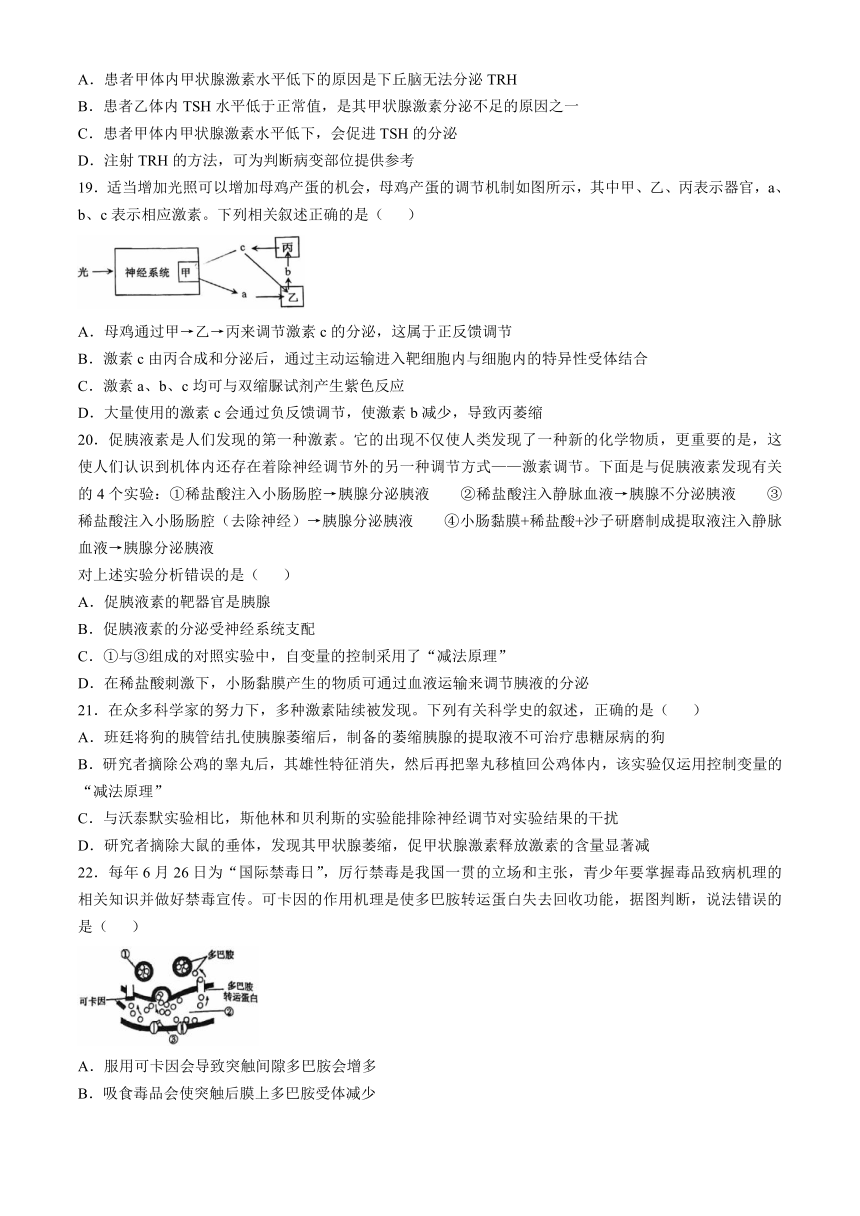 A．患者甲体内甲状腺激素水平低下的原因是下丘脑无法分泌 TRH
B．患者乙体内 TSH 水平低于正常值，是其甲状腺激素分泌不足的原因之一
C．患者甲体内甲状腺激素水平低下，会促进 TSH 的分泌
D．注射 TRH 的方法，可为判断病变部位提供参考
19．适当增加光照可以增加母鸡产蛋的机会，母鸡产蛋的调节机制如图所示，其中甲、乙、丙表示器官，a、b、c 表示相应激素。下列相关叙述正确的是（　　）

光 神经系统 甲 c 丙 b a 乙

A．母鸡通过甲→乙→丙来调节激素 c 的分泌，这属于正反馈调节
B．激素 c 由丙合成和分泌后，通过主动运输进入靶细胞内与细胞内的特异性受体结合
C．激素 a、b、c 均可与双缩脲试剂产生紫色反应
D．大量使用的激素 c 会通过负反馈调节，使激素 b 减少，导致丙萎缩
20．促胰液素是人们发现的第一种激素。它的出现不仅使人类发现了一种新的化学物质，更重要的是，这使人们认识到机体内还存在着除神经调节外的另一种调节方式——激素调节。下面是与促胰液素发现有关的 4 个实验：①稀盐酸注入小肠肠腔→胰腺分泌胰液　②稀盐酸注入静脉血液→胰腺不分泌胰液　③稀盐酸注入小肠肠腔（去除神经）→胰腺分泌胰液　④小肠黏膜+稀盐酸+沙子研磨制成提取液注入静脉血液→胰腺分泌胰液
对上述实验分析错误的是（　　）
A．促胰液素的靶器官是胰腺
B．促胰液素的分泌受神经系统支配
C．①与③组成的对照实验中，自变量的控制采用了“减法原理”
D．在稀盐酸刺激下，小肠黏膜产生的物质可通过血液运输来调节胰液的分泌
21．在众多科学家的努力下，多种激素陆续被发现。下列有关科学史的叙述，正确的是（　　）
A．班廷将狗的胰管结扎使胰腺萎缩后，制备的萎缩胰腺的提取液不可治疗患糖尿病的狗
B．研究者摘除公鸡的睾丸后，其雄性特征消失，然后再把睾丸移植回公鸡体内，该实验仅运用控制变量的“减法原理”
C．与沃泰默实验相比，斯他林和贝利斯的实验能排除神经调节对实验结果的干扰
D．研究者摘除大鼠的垂体，发现其甲状腺萎缩，促甲状腺激素释放激素的含量显著减
22．每年 6 月 26 日为“国际禁毒日”，厉行禁毒是我国一贯的立场和主张，青少年要掌握毒品致病机理的相关知识并做好禁毒宣传。可卡因的作用机理是使多巴胺转运蛋白失去回收功能，据图判断，说法错误的是（　　）

① 多巴胺 多巴胺转运蛋白 可卡因 ② ③

A．服用可卡因会导致突触间隙多巴胺会增多
B．吸食毒品会使突触后膜上多巴胺受体减少